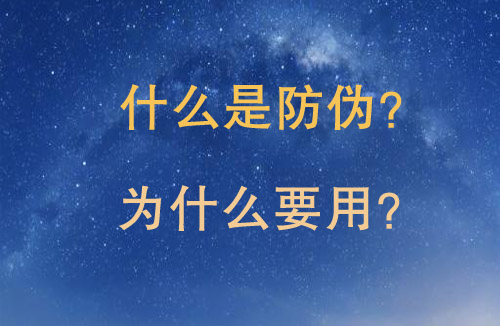 什么是防伪？

为什么要用？